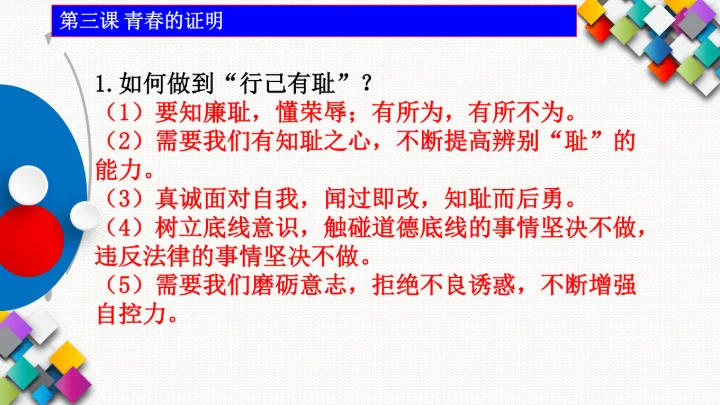 第三课 青春的证明

1.如何做到“行己有耻”？

（1）要知廉耻，懂荣辱；有所为，有所不为。

（2）需要我们有知耻之心，不断提高辨别“耻”的能力。

（3）真诚面对自我，闻过即改，知耻而后勇。

（4）树立底线意识，触碰道德底线的事情坚决不做，违反法律的事情坚决不做。

（5）需要我们磨砺意志，拒绝不良诱惑，不断增强自控力。